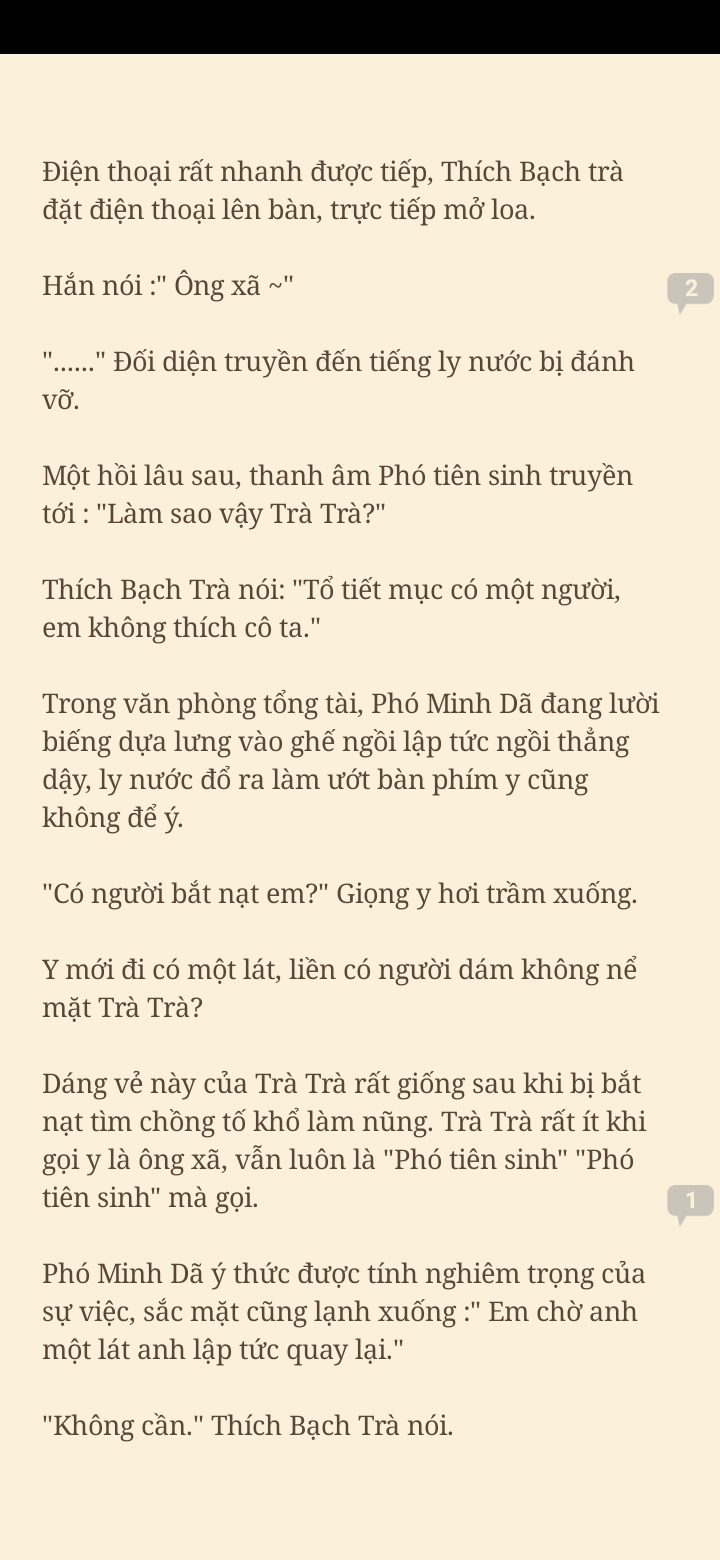 Điện thoại rất nhanh được tiếp, Thích Bạch trà đặt điện thoại lên bàn, trực tiếp mở loa.

Hắn nói :" Ông xã ~"

2

"......" Đối diện truyền đến tiếng ly nước bị đánh vỡ.

Một hồi lâu sau, thanh âm Phó tiên sinh truyền tới : "Làm sao vậy Trà Trà?"

Thích Bạch Trà nói: "Tổ tiết mục có một người, em không thích cô ta."

Trong văn phòng tổng tài, Phó Minh Dã đang lười biếng dựa lưng vào ghế ngồi lập tức ngồi thẳng dậy, ly nước đổ ra làm ướt bàn phím y cũng không để ý.

"Có người bắt nạt em?" Giọng y hơi trầm xuống.

Y mới đi có một lát, liền có người dám không nể mặt Trà Trà?

Dáng vẻ này của Trà Trà rất giống sau khi bị bắt nạt tìm chồng tố khổ làm nũng. Trà Trà rất ít khi gọi y là ông xã, vẫn luôn là "Phó tiên sinh" "Phó tiên sinh" mà gọi.

1

Phó Minh Dã ý thức được tính nghiêm trọng của sự việc, sắc mặt cũng lạnh xuống :" Em chờ anh một lát anh lập tức quay lại."

"Không cần." Thích Bạch Trà nói.